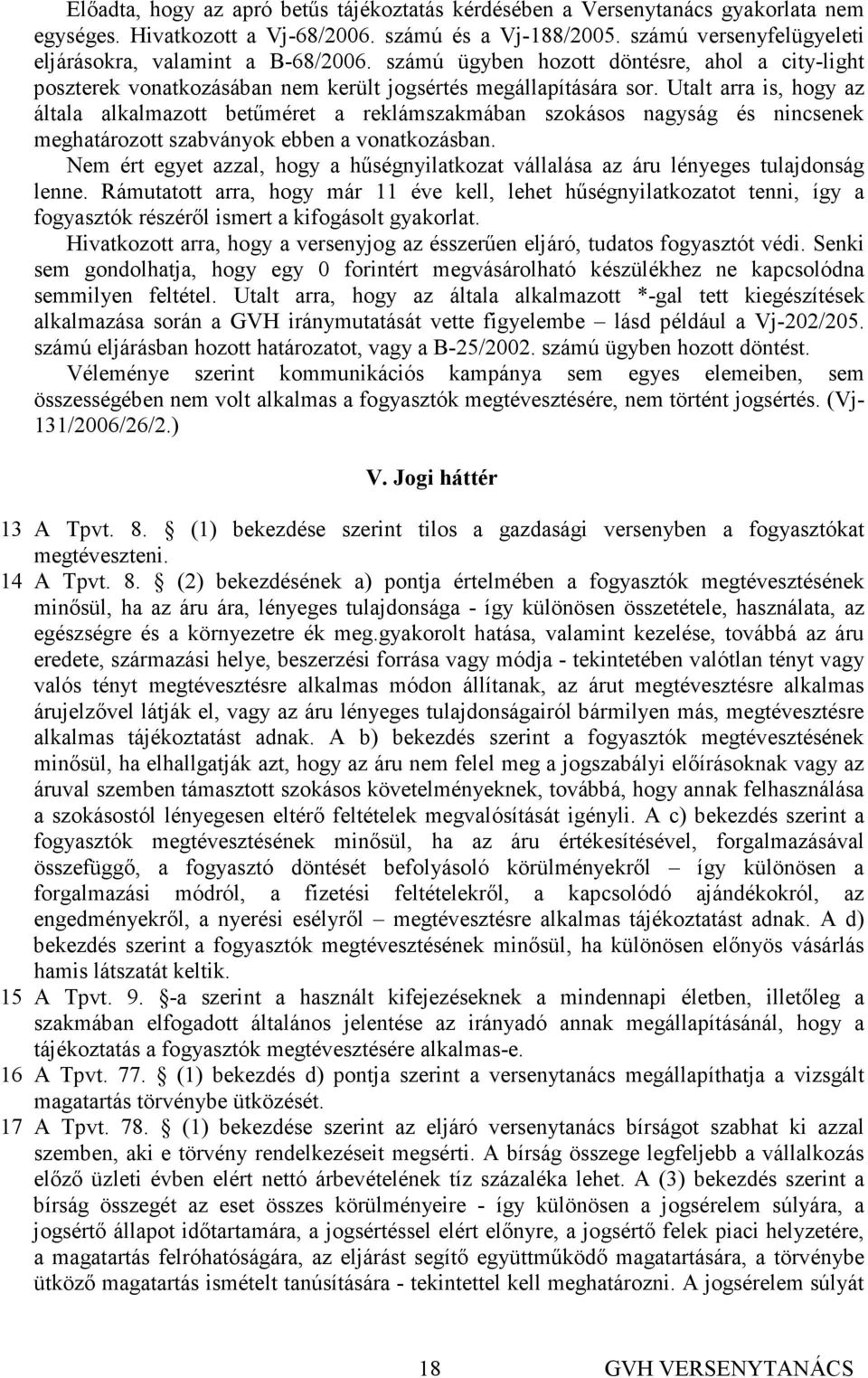 Előadta, hogy az apró betűs tájékoztatás kérdésében a Versenytanács gyakorlata nem egységes. Hivatkozott a Vj-68/2006. számú és a Vj-188/2005. számú versenyfelügyeleti eljárásokra, valamint a B-68/2006. számú ügyben hozott döntésre, ahol a city-light poszterek vonatkozásában nem került jogsértés megállapítására sor. Utalt arra is, hogy az általa alkalmazott betűméret a reklámszakmában szokásos nagyság és nincsenek meghatározott szabványok ebben a vonatkozásban.

Nem ért egyet azzal, hogy a hűségnyilatkozat vállalása az áru lényeges tulajdonság lenne. Rámutatott arra, hogy már 11 éve kell, lehet hűségnyilatkozatot tenni, így a fogyasztók részéről ismert a kifogásolt gyakorlat.

Hivatkozott arra, hogy a versenyjog az ésszerűen eljáró, tudatos fogyasztót védi. Senki sem gondolhatja, hogy egy 0 forintért megvásárolható készülékhez ne kapcsolódna semmilyen feltétel. Utalt arra, hogy az általa alkalmazott *-gal tett kiegészítések alkalmazása során a GVH iránymutatását vette figyelembe – lásd például a Vj-202/205. számú eljárásban hozott határozatot, vagy a B-25/2002. számú ügyben hozott döntést.

Véleménye szerint kommunikációs kampánya sem egyes elemeiben, sem összességében nem volt alkalmas a fogyasztók megtévesztésére, nem történt jogsértés. (Vj-131/2006/26/2.)

V. Jogi háttér

13 A Tpvt. 8. § (1) bekezdése szerint tilos a gazdasági versenyben a fogyasztókat megtéveszteni.

14 A Tpvt. 8. § (2) bekezdésének a) pontja értelmében a fogyasztók megtévesztésének minősül, ha az áru ára, lényeges tulajdonsága - így különösen összetétele, használata, az egészségre és a környezetre ék meg.gyakorolt hatása, valamint kezelése, továbbá az áru eredete, származási helye, beszerzési forrása vagy módja - tekintetében valótlan tényt vagy valós tényt megtévesztésre alkalmas módon állítanak, az árut megtévesztésre alkalmas árujelzővel látják el, vagy az áru lényeges tulajdonságairól bármilyen más, megtévesztésre alkalmas tájékoztatást adnak. A b) bekezdés szerint a fogyasztók megtévesztésének minősül, ha elhallgatják azt, hogy az áru nem felel meg a jogszabályi előírásoknak vagy az áruval szemben támasztott szokásos követelményeknek, továbbá, hogy annak felhasználása a szokásostól lényegesen eltérő feltételek megvalósítását igényli. A c) bekezdés szerint a fogyasztók megtévesztésének minősül, ha az áru értékesítésével, forgalmazásával összefüggő, a fogyasztó döntését befolyásoló körülményekről – így különösen a forgalmazási módról, a fizetési feltételekről, a kapcsolódó ajándékokról, az engedményekről, a nyerési esélyről – megtévesztésre alkalmas tájékoztatást adnak. A d) bekezdés szerint a fogyasztók megtévesztésének minősül, ha különösen előnyös vásárlás hamis látszatát keltik.

15 A Tpvt. 9. §-a szerint a használt kifejezéseknek a mindennapi életben, illetőleg a szakmában elfogadott általános jelentése az irányadó annak megállapításánál, hogy a tájékoztatás a fogyasztók megtévesztésére alkalmas-e.

16 A Tpvt. 77. § (1) bekezdés d) pontja szerint a versenytanács megállapíthatja a vizsgált magatartás törvénybe ütközését.

17 A Tpvt. 78. § (1) bekezdése szerint az eljáró versenytanács bírságot szabhat ki azzal szemben, aki e törvény rendelkezéseit megsérti. A bírság összege legfeljebb a vállalkozás előző üzleti évben elért nettó árbevételének tíz százaléka lehet. A (3) bekezdés szerint a bírság összegét az eset összes körülményeire - így különösen a jogsérelem súlyára, a jogsértő állapot időtartamára, a jogsértéssel elért előnyre, a jogsértő felek piaci helyzetére, a magatartás felróhatóságára, az eljárást segítő együttműködő magatartására, a törvénybe ütköző magatartás ismételt tanúsítására - tekintettel kell meghatározni. A jogsérelem súlyát

18 GVH VERSENYTANÁCS